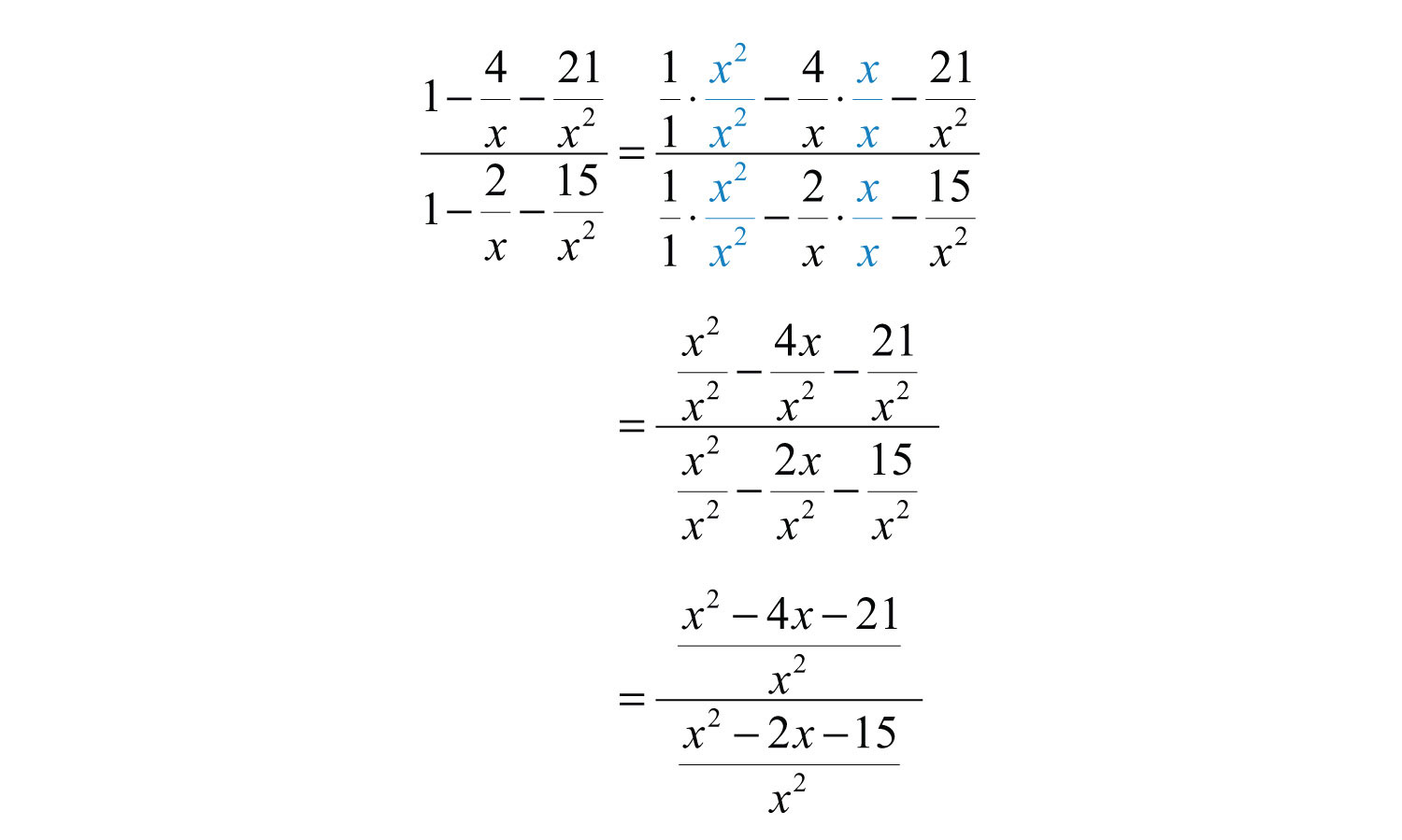 $\frac{1-\frac{4}{x}-\frac{21}{x^2}}{1-\frac{2}{x}-\frac{15}{x^2}}=\frac{\frac{1}{1}\cdot\frac{x^2}{x^2}-\frac{4}{x}\cdot\frac{x}{x}-\frac{21}{x^2}}{\frac{1}{1}\cdot\frac{x^2}{x^2}-\frac{2}{x}\cdot\frac{x}{x}-\frac{15}{x^2}}$

$=\frac{\frac{x^2}{x^2}-\frac{4x}{x^2}-\frac{21}{x^2}}{\frac{x^2}{x^2}-\frac{2x}{x^2}-\frac{15}{x^2}}$

$=\frac{\frac{x^2-4x-21}{x^2}}{\frac{x^2-2x-15}{x^2}}$